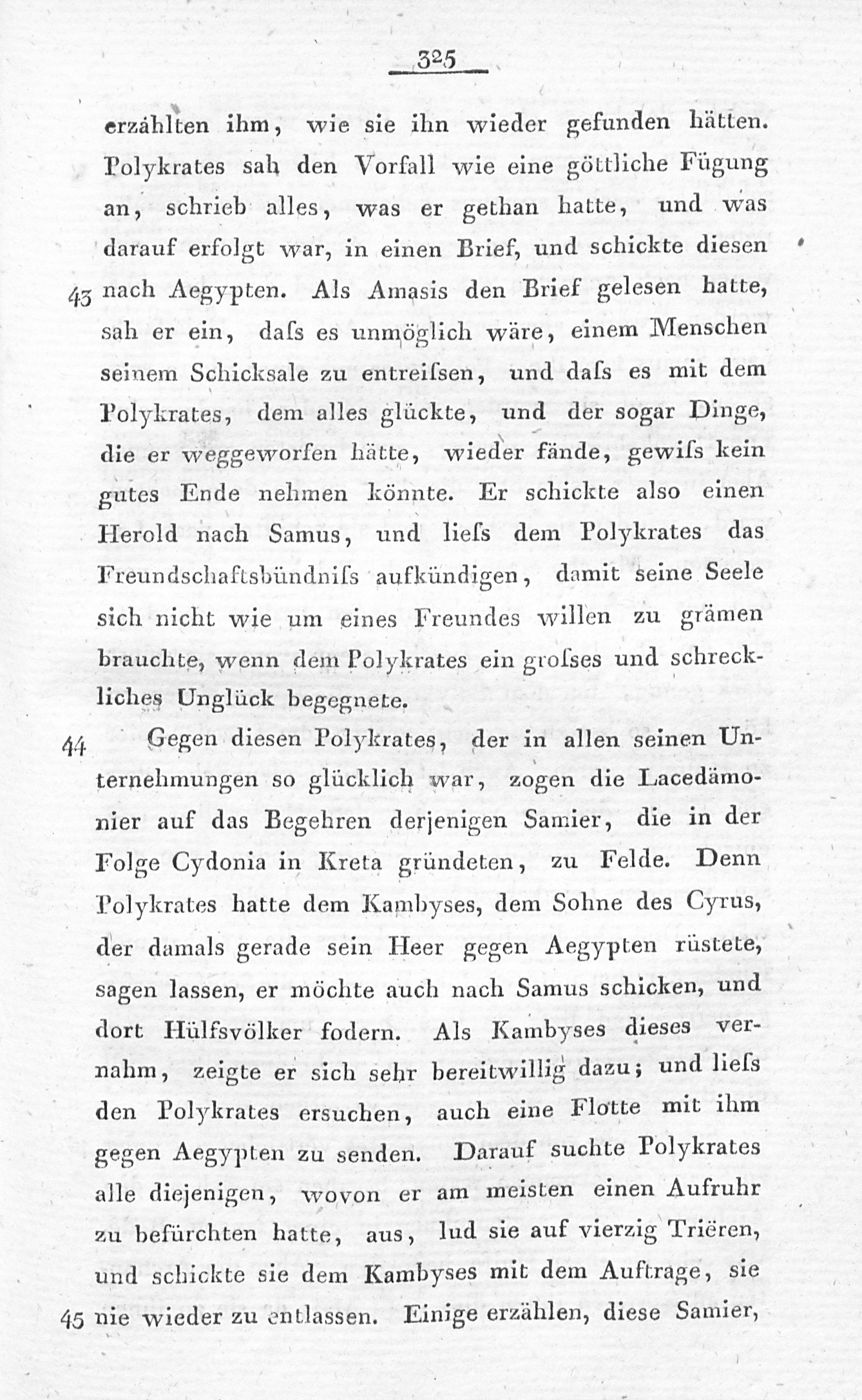 325

erzählten ihm, wie sie ihn wieder gefunden hätten. Polykrates sah den Vorfall wie eine göttliche Fügung an, schrieb alles, was er gethan hatte, und was darauf erfolgt war, in einen Brief, und schickte diesen 43 nach Aegypten. Als Amasis den Brief gelesen hatte, sah er ein, daſs es unmöglich wäre, einem Menschen seinem Schicksale zu entreiſsen, und daſs es mit dem Polykrates, dem alles glückte, und der sogar Dinge, die er weggeworfen hätte, wieder fände, gewiſs kein gutes Ende nehmen könnte. Er schickte also einen Herold nach Samus, und lieſs dem Polykrates das Freundschaftsbündniſs aufkündigen, damit seine Seele sich nicht wie um eines Freundes willen zu grämen brauchte, wenn dem Polykrates ein groſses und schreckliches Unglück begegnete.

44 Gegen diesen Polykrates, der in allen seinen Unternehmungen so glücklich war, zogen die Lacedämonier auf das Begehren derjenigen Samier, die in der Folge Cydonia in Kreta gründeten, zu Felde. Denn Polykrates hatte dem Kambyses, dem Sohne des Cyrus, der damals gerade sein Heer gegen Aegypten rüstete, sagen lassen, er möchte auch nach Samus schicken, und dort Hülfsvölker fodern. Als Kambyses dieses vernahm, zeigte er sich sehr bereitwillig dazu; und lieſs den Polykrates ersuchen, auch eine Flotte mit ihm gegen Aegypten zu senden. Darauf suchte Polykrates alle diejenigen, wovon er am meisten einen Aufruhr zu befürchten hatte, aus, lud sie auf vierzig Triëren, und schickte sie dem Kambyses mit dem Auftrage, sie 45 nie wieder zu entlassen. Einige erzählen, diese Samier,